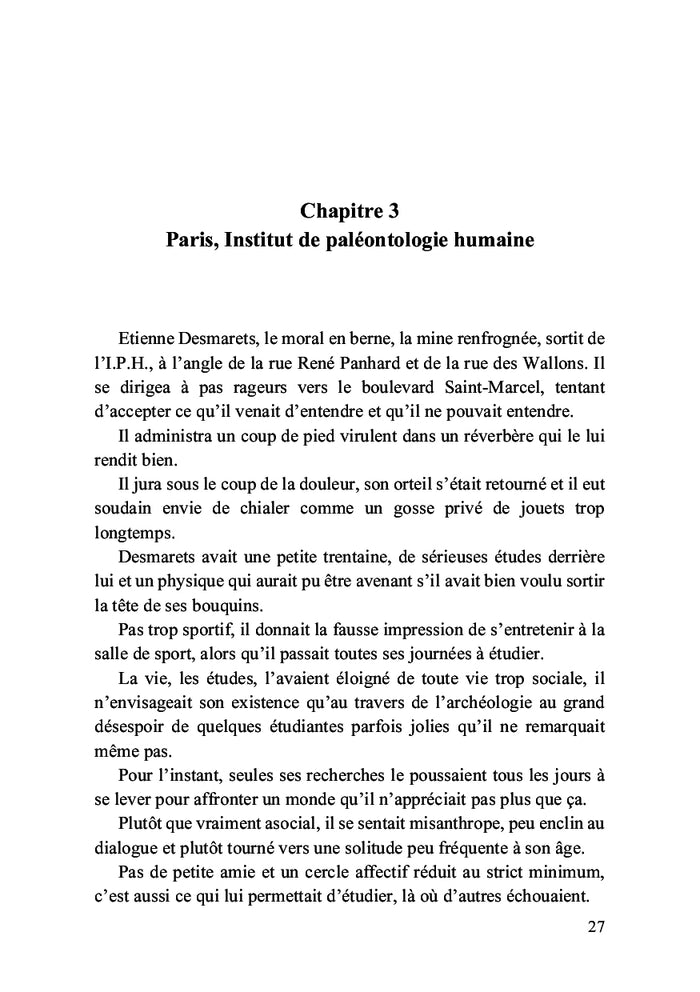 Chapitre 3
Paris, Institut de paléontologie humaine

Etienne Desmarets, le moral en berne, la mine renfrognée, sortit de l'I.P.H., à l'angle de la rue René Panhard et de la rue des Wallons. Il se dirigea à pas rageurs vers le boulevard Saint-Marcel, tentant d'accepter ce qu'il venait d'entendre et qu'il ne pouvait entendre.

Il administra un coup de pied virulent dans un réverbère qui le lui rendit bien.

Il jura sous le coup de la douleur, son orteil s'était retourné et il eut soudain envie de chialer comme un gosse privé de jouets trop longtemps.

Desmarets avait une petite trentaine, de sérieuses études derrière lui et un physique qui aurait pu être avenant s'il avait bien voulu sortir la tête de ses bouquins.

Pas trop sportif, il donnait la fausse impression de s'entretenir à la salle de sport, alors qu'il passait toutes ses journées à étudier.

La vie, les études, l'avaient éloigné de toute vie trop sociale, il n'envisageait son existence qu'au travers de l'archéologie au grand désespoir de quelques étudiantes parfois jolies qu'il ne remarquait même pas.

Pour l'instant, seules ses recherches le poussaient tous les jours à se lever pour affronter un monde qu'il n'appréciait pas plus que ça.

Plutôt que vraiment asocial, il se sentait misanthrope, peu enclin au dialogue et plutôt tourné vers une solitude peu fréquente à son âge.

Pas de petite amie et un cercle affectif réduit au strict minimum, c'est aussi ce qui lui permettait d'étudier, là où d'autres échouaient.

27